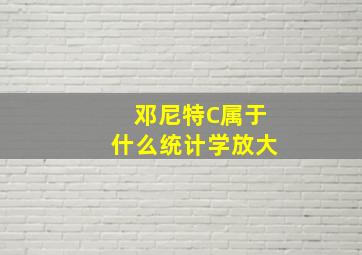 邓尼特C属于
什么统计学放大